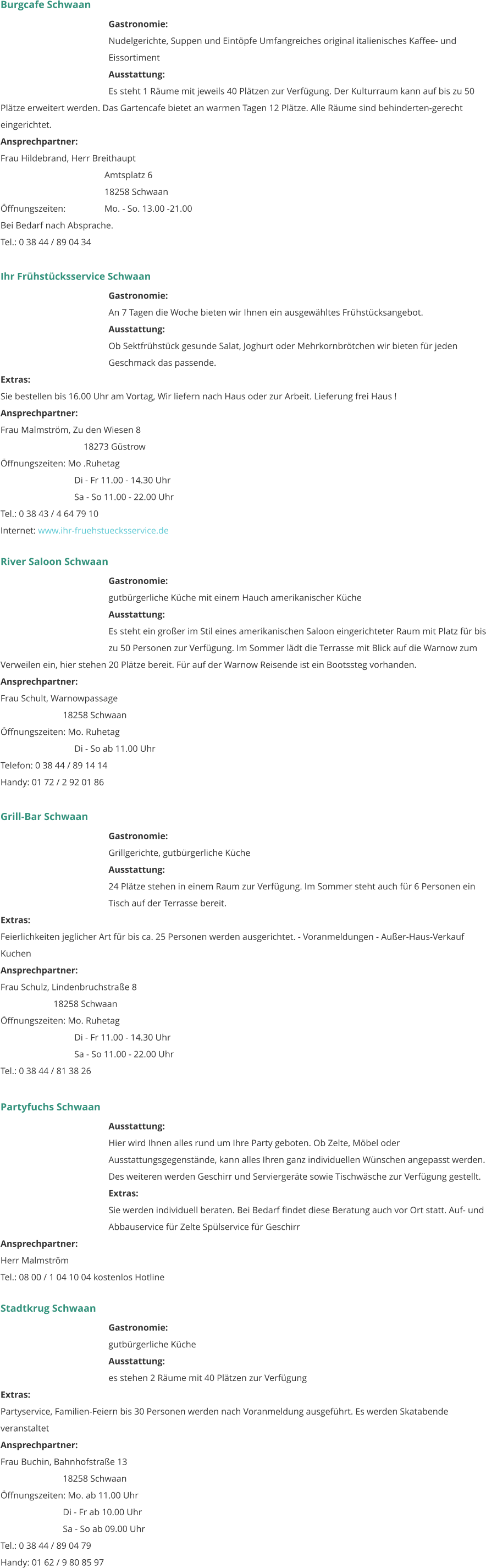 Burgcafe Schwaan

Gastronomie:
Nudelgerichte, Suppen und Eintöpfe Umfangreiches original italienisches Kaffee- und Eissortiment
Ausstattung:
Es steht 1 Räume mit jeweils 40 Plätzen zur Verfügung. Der Kulturraum kann auf bis zu 50 Plätze erweitert werden. Das Gartencafe bietet an warmen Tagen 12 Plätze. Alle Räume sind behinderten-gerecht eingerichtet.
Ansprechpartner:
Frau Hildebrand, Herr Breithaupt
Amtsplatz 6
18258 Schwaan
Öffnungszeiten: Mo. - So. 13.00 -21.00
Bei Bedarf nach Absprache.
Tel.: 0 38 44 / 89 04 34

Ihr Frühstücksservice Schwaan

Gastronomie:
An 7 Tagen die Woche bieten wir Ihnen ein ausgewähltes Frühstücksangebot.
Ausstattung:
Ob Sektfrühstück gesunde Salat, Joghurt oder Mehrkornbrötchen wir bieten für jeden Geschmack das passende.
Extras:
Sie bestellen bis 16.00 Uhr am Vortag, Wir liefern nach Haus oder zur Arbeit. Lieferung frei Haus !
Ansprechpartner:
Frau Malmström, Zu den Wiesen 8
18273 Güstrow
Öffnungszeiten: Mo .Ruhetag
Di - Fr 11.00 - 14.30 Uhr
Sa - So 11.00 - 22.00 Uhr
Tel.: 0 38 43 / 4 64 79 10
Internet: www.ihr-fruehstuecksservice.de

River Saloon Schwaan

Gastronomie:
gutbürgerliche Küche mit einem Hauch amerikanischer Küche
Ausstattung:
Es steht ein großer im Stil eines amerikanischen Saloon eingerichteter Raum mit Platz für bis zu 50 Personen zur Verfügung. Im Sommer lädt die Terrasse mit Blick auf die Warnow zum Verweilen ein, hier stehen 20 Plätze bereit. Für auf der Warnow Reisende ist ein Bootssteg vorhanden.
Ansprechpartner:
Frau Schult, Warnowpassage
18258 Schwaan
Öffnungszeiten: Mo. Ruhetag
Di - So ab 11.00 Uhr
Telefon: 0 38 44 / 89 14 14
Handy: 01 72 / 2 92 01 86

Grill-Bar Schwaan

Gastronomie:
Grillgerichte, gutbürgerliche Küche
Ausstattung:
24 Plätze stehen in einem Raum zur Verfügung. Im Sommer steht auch für 6 Personen ein Tisch auf der Terrasse bereit.
Extras:
Feierlichkeiten jeglicher Art für bis ca. 25 Personen werden ausgerichtet. - Voranmeldungen - Außer-Haus-Verkauf Kuchen
Ansprechpartner:
Frau Schulz, Lindenbruchstraße 8
18258 Schwaan
Öffnungszeiten: Mo. Ruhetag
Di - Fr 11.00 - 14.30 Uhr
Sa - So 11.00 - 22.00 Uhr
Tel.: 0 38 44 / 81 38 26

Partyfuchs Schwaan

Ausstattung:
Hier wird Ihnen alles rund um Ihre Party geboten. Ob Zelte, Möbel oder Ausstattungsgegenstände, kann alles Ihren ganz individuellen Wünschen angepasst werden. Des weiteren werden Geschirr und Serviergeräte sowie Tischwäsche zur Verfügung gestellt.
Extras:
Sie werden individuell beraten. Bei Bedarf findet diese Beratung auch vor Ort statt. Auf- und Abbauservice für Zelte Spülservice für Geschirr
Ansprechpartner:
Herr Malmström
Tel.: 08 00 / 1 04 10 04 kostenlos Hotline

Stadtkrug Schwaan

Gastronomie:
gutbürgerliche Küche
Ausstattung:
es stehen 2 Räume mit 40 Plätzen zur Verfügung
Extras:
Partyservice, Familien-Feiern bis 30 Personen werden nach Voranmeldung ausgeführt. Es werden Skatabende veranstaltet
Ansprechpartner:
Frau Buchin, Bahnhofstraße 13
18258 Schwaan
Öffnungszeiten: Mo. ab 11.00 Uhr
Di - Fr ab 10.00 Uhr
Sa - So ab 09.00 Uhr
Tel.: 0 38 44 / 89 04 79
Handy: 01 62 / 9 80 85 97